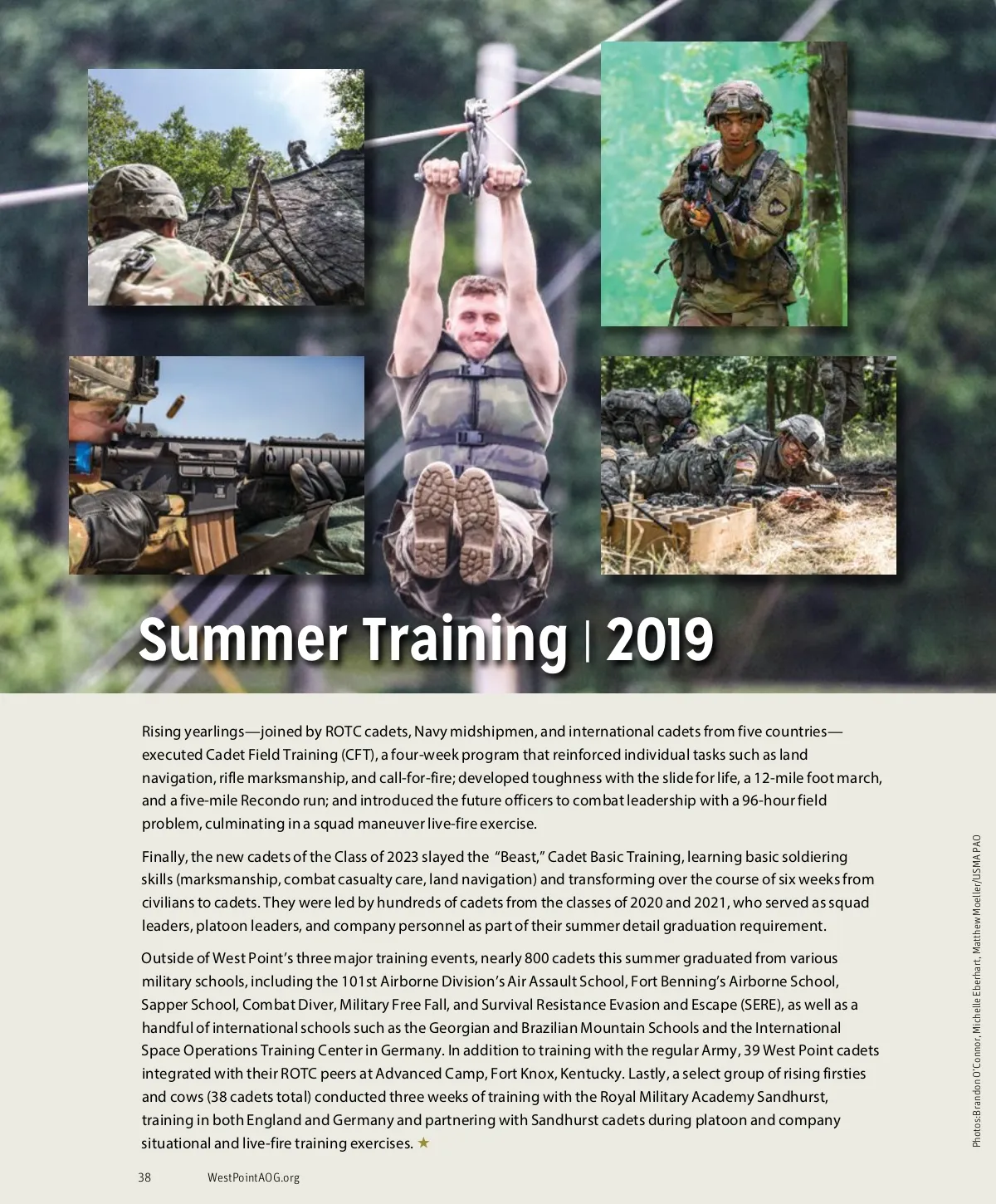 Summer Training | 2019

Rising yearlings—joined by ROTC cadets, Navy midshipmen, and international cadets from five countries—executed Cadet Field Training (CFT), a four-week program that reinforced individual tasks such as land navigation, rifle marksmanship, and call-for-fire; developed toughness with the slide for life, a 12-mile foot march, and a five-mile Recondo run; and introduced the future officers to combat leadership with a 96-hour field problem, culminating in a squad maneuver live-fire exercise.

Finally, the new cadets of the Class of 2023 slayed the "Beast," Cadet Basic Training, learning basic soldiering skills (marksmanship, combat casualty care, land navigation) and transforming over the course of six weeks from civilians to cadets. They were led by hundreds of cadets from the classes of 2020 and 2021, who served as squad leaders, platoon leaders, and company personnel as part of their summer detail graduation requirement.

Outside of West Point's three major training events, nearly 800 cadets this summer graduated from various military schools, including the 101st Airborne Division's Air Assault School, Fort Benning's Airborne School, Sapper School, Combat Diver, Military Free Fall, and Survival Resistance Evasion and Escape (SERE), as well as a handful of international schools such as the Georgian and Brazilian Mountain Schools and the International Space Operations Training Center in Germany. In addition to training with the regular Army, 39 West Point cadets integrated with their ROTC peers at Advanced Camp, Fort Knox, Kentucky. Lastly, a select group of rising firsties and cows (38 cadets total) conducted three weeks of training with the Royal Military Academy Sandhurst, training in both England and Germany and partnering with Sandhurst cadets during platoon and company situational and live-fire training exercises. ★

Photos: Brandon O'Connor, Michelle Eberhart, Matthew Moeller/USMA PAO

38 WestPointAOG.org